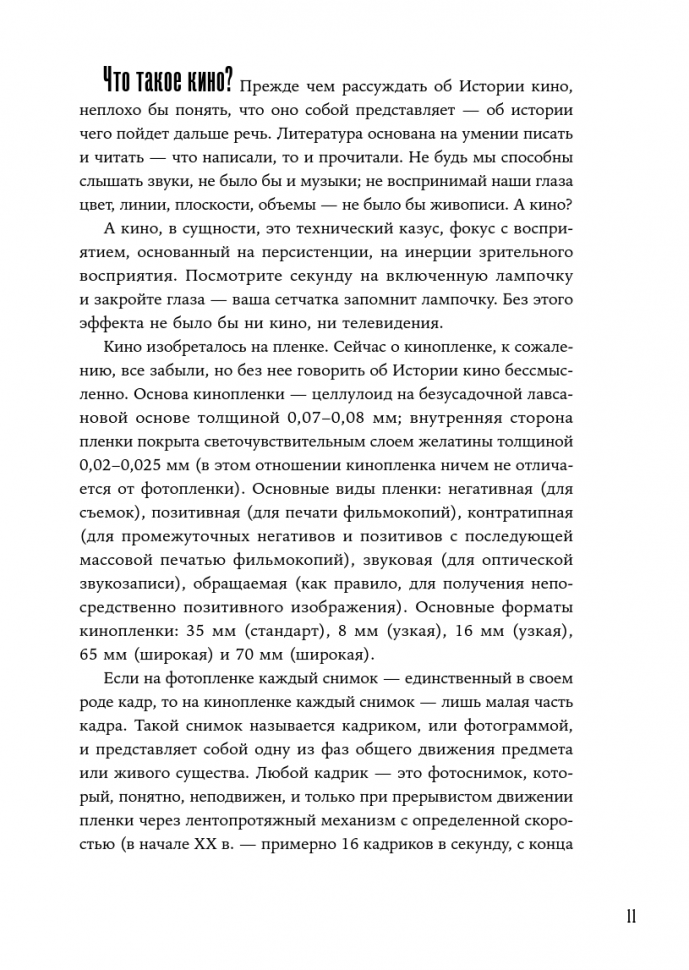 Что такое кино? Прежде чем рассуждать об Истории кино, неплохо бы понять, что оно собой представляет — об истории чего пойдет дальше речь. Литература основана на умении писать и читать — что написали, то и прочитали. Не будь мы способны слышать звуки, не было бы и музыки; не воспринимай наши глаза цвет, линии, плоскости, объемы — не было бы живописи. А кино?

А кино, в сущности, это технический казус, фокус с восприятием, основанный на персистенции, на инерции зрительного восприятия. Посмотрите секунду на включенную лампочку и закройте глаза — ваша сетчатка запомнит лампочку. Без этого эффекта не было бы ни кино, ни телевидения.

Кино изобреталось на пленке. Сейчас о кинопленке, к сожалению, все забыли, но без нее говорить об Истории кино бессмысленно. Основа кинопленки — целлулоид на безусадочной лавсановой основе толщиной 0,07–0,08 мм; внутренняя сторона пленки покрыта светочувствительным слоем желатины толщиной 0,02–0,025 мм (в этом отношении кинопленка ничем не отличается от фотопленки). Основные виды пленки: негативная (для съемок), позитивная (для печати фильмокопий), контратипная (для промежуточных негативов и позитивов с последующей массовой печатью фильмокопий), звуковая (для оптической звукозаписи), обращаемая (как правило, для получения непосредственно позитивного изображения). Основные форматы кинопленки: 35 мм (стандарт), 8 мм (узкая), 16 мм (узкая), 65 мм (широкая) и 70 мм (широкая).

Если на фотопленке каждый снимок — единственный в своем роде кадр, то на кинопленке каждый снимок — лишь малая часть кадра. Такой снимок называется кадриком, или фотограммой, и представляет собой одну из фаз общего движения предмета или живого существа. Любой кадрик — это фотоснимок, который, понятно, неподвижен, и только при прерывистом движении пленки через лентопротяжный механизм с определенной скоростью (в начале XX в. — примерно 16 кадриков в секунду, с конца

11